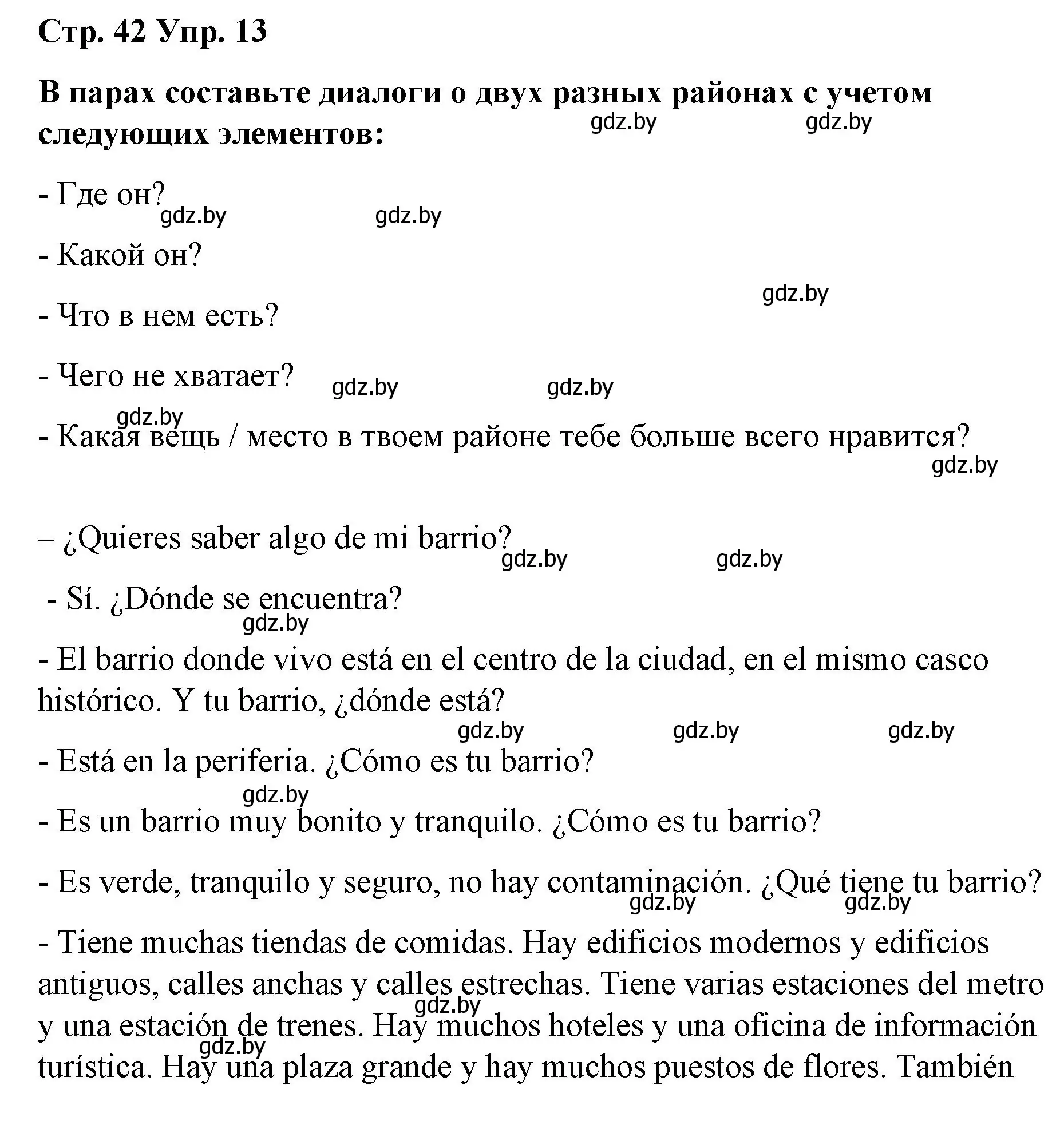 Стр. 42 Упр. 13

В парах составьте диалоги о двух разных районах с учетом следующих элементов:

gdz.by gdz.by

- Где он?

gdz.by gdz.by

- Какой он?

gdz.by

- Что в нем есть?

- Чего не хватает?

gdz.by gdz.by

gdz.by

- Какая вещь / место в твоем районе тебе больше всего нравится?

gdz.by

– ¿Quieres saber algo de mi barrio?

gdz.by gdz.by

- Sí. ¿Dónde se encuentra?

gdz.by

- El barrio donde vivo está en el centro de la ciudad, en el mismo casco histórico. Y tu barrio, ¿dónde está?

gdz.by gdz.by gdz.by

- Está en la periferia. ¿Cómo es tu barrio?

gdz.by

- Es un barrio muy bonito y tranquilo. ¿Cómo es tu barrio?

- Es verde, tranquilo y seguro, no hay contaminación. ¿Qué tiene tu barrio?

gdz.by gdz.by

- Tiene muchas tiendas de comidas. Hay edificios modernos y edificios antiguos, calles anchas y calles estrechas. Tiene varias estaciones del metro y una estación de trenes. Hay muchos hoteles y una oficina de información turística. Hay una plaza grande y hay muchos puestos de flores. También

gdz.by

gdz.by